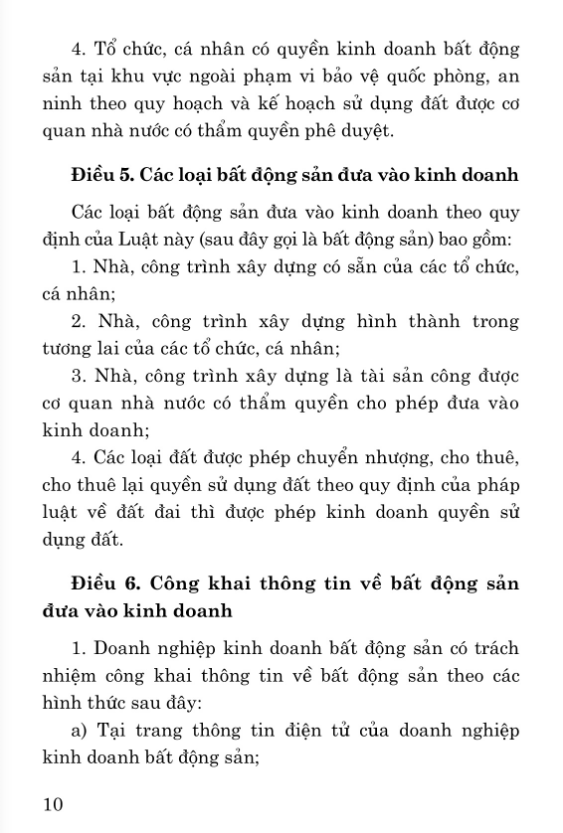 4. Tổ chức, cá nhân có quyền kinh doanh bất động sản tại khu vực ngoài phạm vi bảo vệ quốc phòng, an ninh theo quy hoạch và kế hoạch sử dụng đất được cơ quan nhà nước có thẩm quyền phê duyệt.

Điều 5. Các loại bất động sản đưa vào kinh doanh

Các loại bất động sản đưa vào kinh doanh theo quy định của Luật này (sau đây gọi là bất động sản) bao gồm:

1. Nhà, công trình xây dựng có sẵn của các tổ chức, cá nhân;

2. Nhà, công trình xây dựng hình thành trong tương lai của các tổ chức, cá nhân;

3. Nhà, công trình xây dựng là tài sản công được cơ quan nhà nước có thẩm quyền cho phép đưa vào kinh doanh;

4. Các loại đất được phép chuyển nhượng, cho thuê, cho thuê lại quyền sử dụng đất theo quy định của pháp luật về đất đai thì được phép kinh doanh quyền sử dụng đất.

Điều 6. Công khai thông tin về bất động sản đưa vào kinh doanh

1. Doanh nghiệp kinh doanh bất động sản có trách nhiệm công khai thông tin về bất động sản theo các hình thức sau đây:

a) Tại trang thông tin điện tử của doanh nghiệp kinh doanh bất động sản;

10